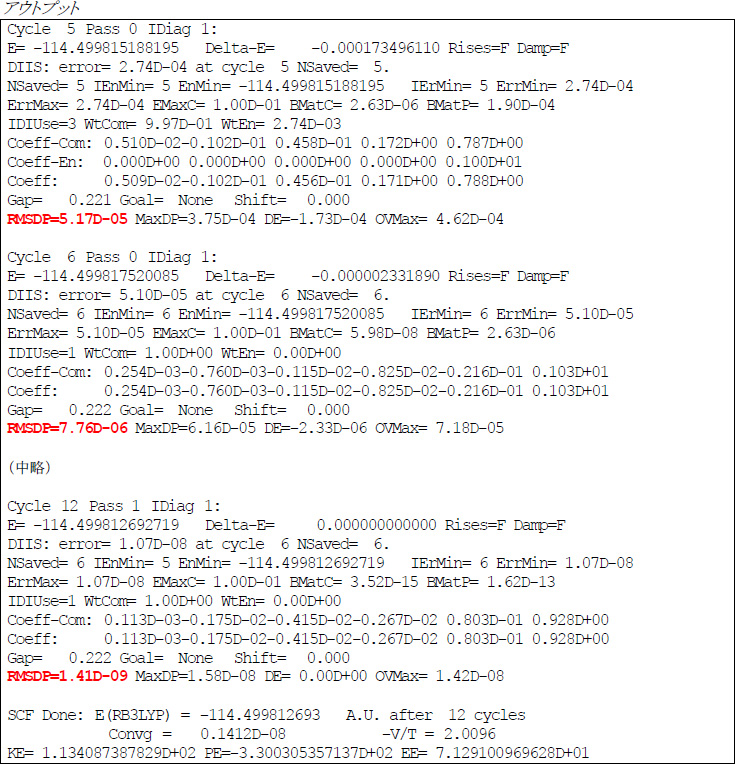 アウトプット

Cycle 5 Pass 0 IDiag 1:
E= -114.499815188195 Delta-E= -0.000173496110 Rises=F Damp=F
DIIS: error= 2.74D-04 at cycle 5 NSaved= 5.
NSaved= 5 IEnMin= 5 EnMin= -114.499815188195 IErMin= 5 ErrMin= 2.74D-04
ErrMax= 2.74D-04 EMaxC= 1.00D-01 BMatC= 2.63D-06 BMatP= 1.90D-04
IDIUse=3 WtCom= 9.97D-01 WtEn= 2.74D-03
Coeff-Com: 0.510D-02-0.102D-01 0.458D-01 0.172D+00 0.787D+00
Coeff-En: 0.000D+00 0.000D+00 0.000D+00 0.000D+00 0.100D+01
Coeff: 0.509D-02-0.102D-01 0.456D-01 0.171D+00 0.788D+00
Gap= 0.221 Goal= None Shift= 0.000
RMSDP=5.17D-05 MaxDP=3.75D-04 DE=-1.73D-04 OVMax= 4.62D-04

Cycle 6 Pass 0 IDiag 1:
E= -114.499817520085 Delta-E= -0.000002331890 Rises=F Damp=F
DIIS: error= 5.10D-05 at cycle 6 NSaved= 6.
NSaved= 6 IEnMin= 6 EnMin= -114.499817520085 IErMin= 6 ErrMin= 5.10D-05
ErrMax= 5.10D-05 EMaxC= 1.00D-01 BMatC= 5.98D-08 BMatP= 2.63D-06
IDIUse=1 WtCom= 1.00D+00 WtEn= 0.00D+00
Coeff-Com: 0.254D-03-0.760D-03-0.115D-02-0.825D-02-0.216D-01 0.103D+01
Coeff: 0.254D-03-0.760D-03-0.115D-02-0.825D-02-0.216D-01 0.103D+01
Gap= 0.222 Goal= None Shift= 0.000
RMSDP=7.76D-06 MaxDP=6.16D-05 DE=-2.33D-06 OVMax= 7.18D-05

(中略)

Cycle 12 Pass 1 IDiag 1:
E= -114.499812692719 Delta-E= 0.000000000000 Rises=F Damp=F
DIIS: error= 1.07D-08 at cycle 6 NSaved= 6.
NSaved= 6 IEnMin= 5 EnMin= -114.499812692719 IErMin= 6 ErrMin= 1.07D-08
ErrMax= 1.07D-08 EMaxC= 1.00D-01 BMatC= 3.52D-15 BMatP= 1.62D-13
IDIUse=1 WtCom= 1.00D+00 WtEn= 0.00D+00
Coeff-Com: 0.113D-03-0.175D-02-0.415D-02-0.267D-02 0.803D-01 0.928D+00
Coeff: 0.113D-03-0.175D-02-0.415D-02-0.267D-02 0.803D-01 0.928D+00
Gap= 0.222 Goal= None Shift= 0.000
RMSDP=1.41D-09 MaxDP=1.58D-08 DE= 0.00D+00 OVMax= 1.42D-08

SCF Done: E(RB3LYP) = -114.499812693 A.U. after 12 cycles
Convg = 0.1412D-08 -V/T = 2.0096
KE= 1.134087387829D+02 PE=-3.300305357137D+02 EE= 7.129100969628D+01